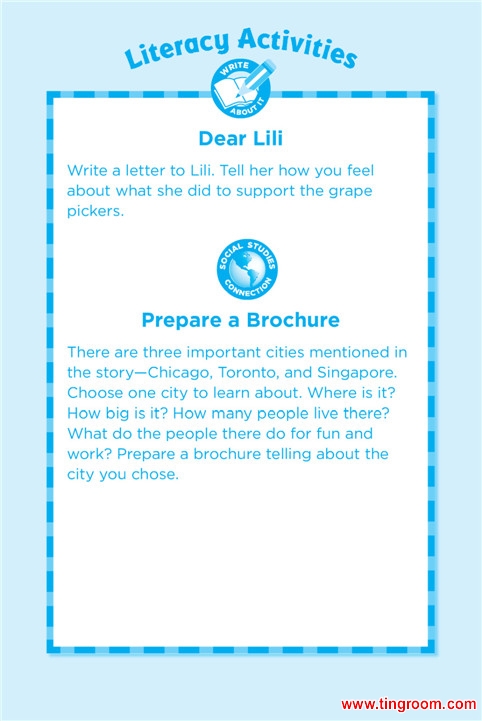 Literacy Activities

WRITE ABOUT IT

Dear Lili

Write a letter to Lili. Tell her how you feel about what she did to support the grape pickers.

SOCIAL STUDIES CONNECTION

Prepare a Brochure

There are three important cities mentioned in the story—Chicago, Toronto, and Singapore. Choose one city to learn about. Where is it? How big is it? How many people live there? What do the people there do for fun and work? Prepare a brochure telling about the city you chose.

www.tingroom.com